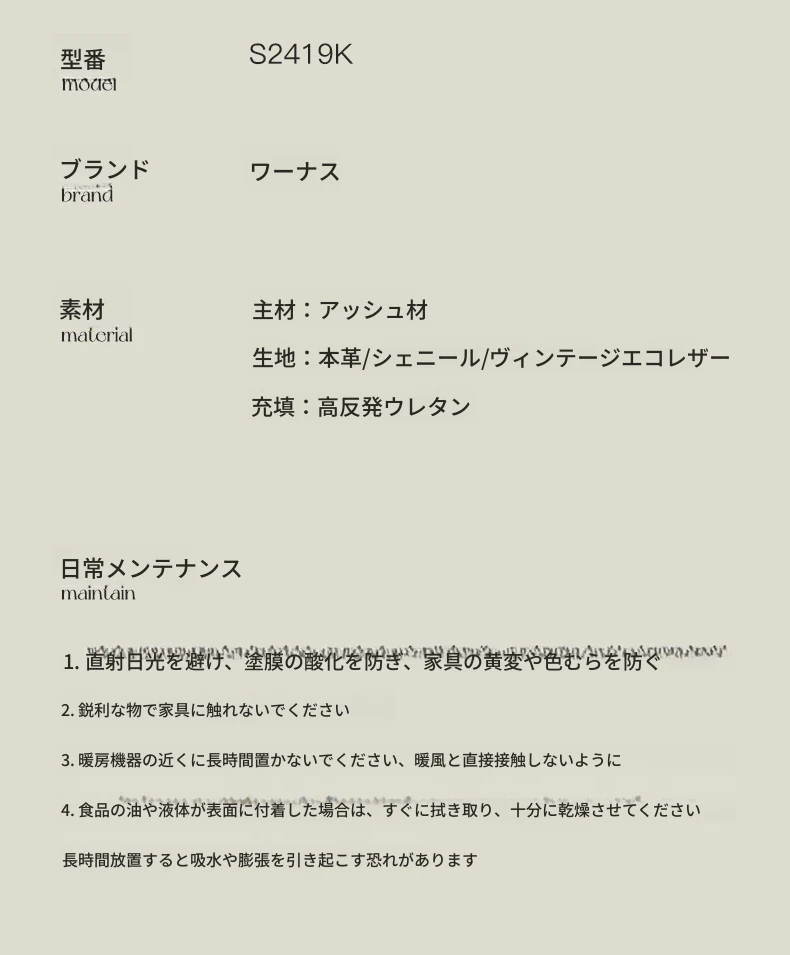 型番
model

S2419K

ブランド
brand

ワーナス

素材
material

主材：アッシュ材

生地：本革/シェニール/ヴィンテージエコレザー

充填：高反発ウレタン

日常メンテナンス
maintain

1. 直射日光を避け、塗膜の酸化を防ぎ、家具の黄変や色むらを防ぐ

2. 鋭利な物で家具に触れないでください

3. 暖房機器の近くに長時間置かないでください、暖風と直接接触しないように

4. 食品の油や液体が表面に付着した場合は、すぐに拭き取り、十分に乾燥させてください

長時間放置すると吸水や膨張を引き起こす恐れがあります